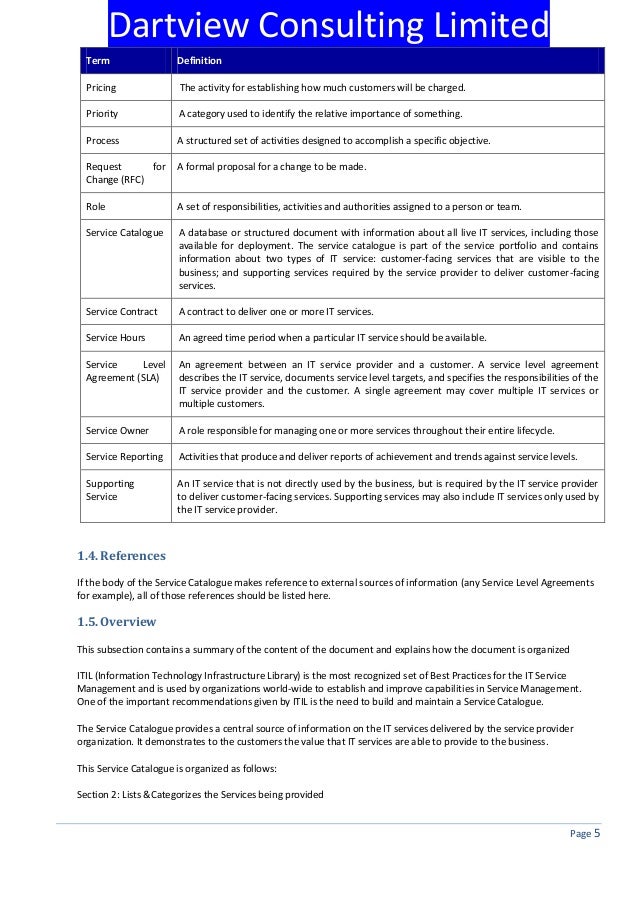 Dartview Consulting Limited

| Term | Definition |
|---|---|
| Pricing | The activity for establishing how much customers will be charged. |
| Priority | A category used to identify the relative importance of something. |
| Process | A structured set of activities designed to accomplish a specific objective. |
| Request for Change (RFC) | A formal proposal for a change to be made. |
| Role | A set of responsibilities, activities and authorities assigned to a person or team. |
| Service Catalogue | A database or structured document with information about all live IT services, including those available for deployment. The service catalogue is part of the service portfolio and contains information about two types of IT service: customer-facing services that are visible to the business; and supporting services required by the service provider to deliver customer-facing services. |
| Service Contract | A contract to deliver one or more IT services. |
| Service Hours | An agreed time period when a particular IT service should be available. |
| Service Level Agreement (SLA) | An agreement between an IT service provider and a customer. A service level agreement describes the IT service, documents service level targets, and specifies the responsibilities of the IT service provider and the customer. A single agreement may cover multiple IT services or multiple customers. |
| Service Owner | A role responsible for managing one or more services throughout their entire lifecycle. |
| Service Reporting | Activities that produce and deliver reports of achievement and trends against service levels. |
| Supporting Service | An IT service that is not directly used by the business, but is required by the IT service provider to deliver customer-facing services. Supporting services may also include IT services only used by the IT service provider. |

1.4. References

If the body of the Service Catalogue makes reference to external sources of information (any Service Level Agreements for example), all of those references should be listed here.

1.5. Overview

This subsection contains a summary of the content of the document and explains how the document is organized

ITIL (Information Technology Infrastructure Library) is the most recognized set of Best Practices for the IT Service Management and is used by organizations world-wide to establish and improve capabilities in Service Management. One of the important recommendations given by ITIL is the need to build and maintain a Service Catalogue.

The Service Catalogue provides a central source of information on the IT services delivered by the service provider organization. It demonstrates to the customers the value that IT services are able to provide to the business.

This Service Catalogue is organized as follows:

Section 2: Lists & Categorizes the Services being provided

Page 5